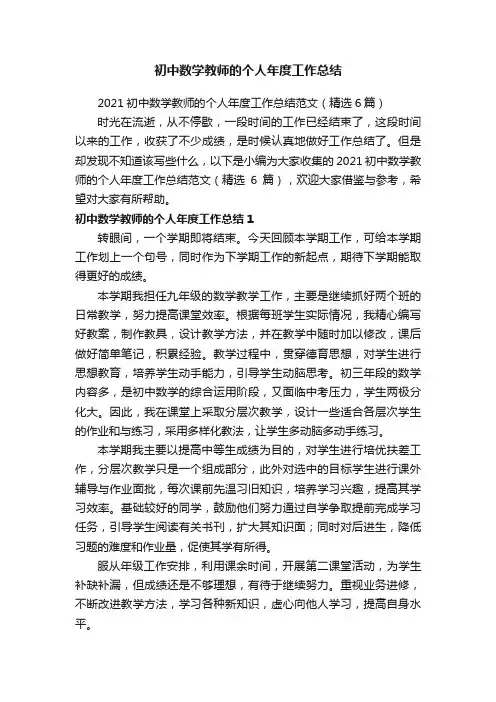 初中数学教师的个人年度工作总结

2021 初中数学教师的个人年度工作总结范文（精选 6 篇）

时光在流逝，从不停歇，一段时间的工作已经结束了，这段时间以来的工作，收获了不少成绩，是时候认真地做好工作总结了。但是却发现不知道该写些什么，以下是小编为大家收集的 2021 初中数学教师的个人年度工作总结范文（精选 6 篇），欢迎大家借鉴与参考，希望对大家有所帮助。

初中数学教师的个人年度工作总结 1

转眼间，一个学期即将结束。今天回顾本学期工作，可给本学期工作划上一个句号，同时作为下学期工作的新起点，期待下学期能取得更好的成绩。

本学期我担任九年级的数学教学工作，主要是继续抓好两个班的日常教学，努力提高课堂效率。根据每班学生实际情况，我精心编写好教案，制作教具，设计教学方法，并在教学中随时加以修改，课后做好简单笔记，积累经验。教学过程中，贯穿德育思想，对学生进行思想教育，培养学生动手能力，引导学生动脑思考。初三年段的数学内容多，是初中数学的综合运用阶段，又面临中考压力，学生两极分化大。因此，我在课堂上采取分层次教学，设计一些适合各层次学生的作业和与练习，采用多样化教法，让学生多动脑多动手练习。

本学期我主要以提高中等生成绩为目的，对学生进行培优扶差工作，分层次教学只是一个组成部分，此外对选中的目标学生进行课外辅导与作业面批，每次课前先温习旧知识，培养学习兴趣，提高其学习效率。基础较好的同学，鼓励他们努力通过自学争取提前完成学习任务，引导学生阅读有关书刊，扩大其知识面；同时对后进生，降低习题的难度和作业量，促使其学有所得。

服从年级工作安排，利用课余时间，开展第二课堂活动，为学生补缺补漏，但成绩还是不够理想，有待于继续努力。重视业务进修，不断改进教学方法，学习各种新知识，虚心向他人学习，提高自身水平。